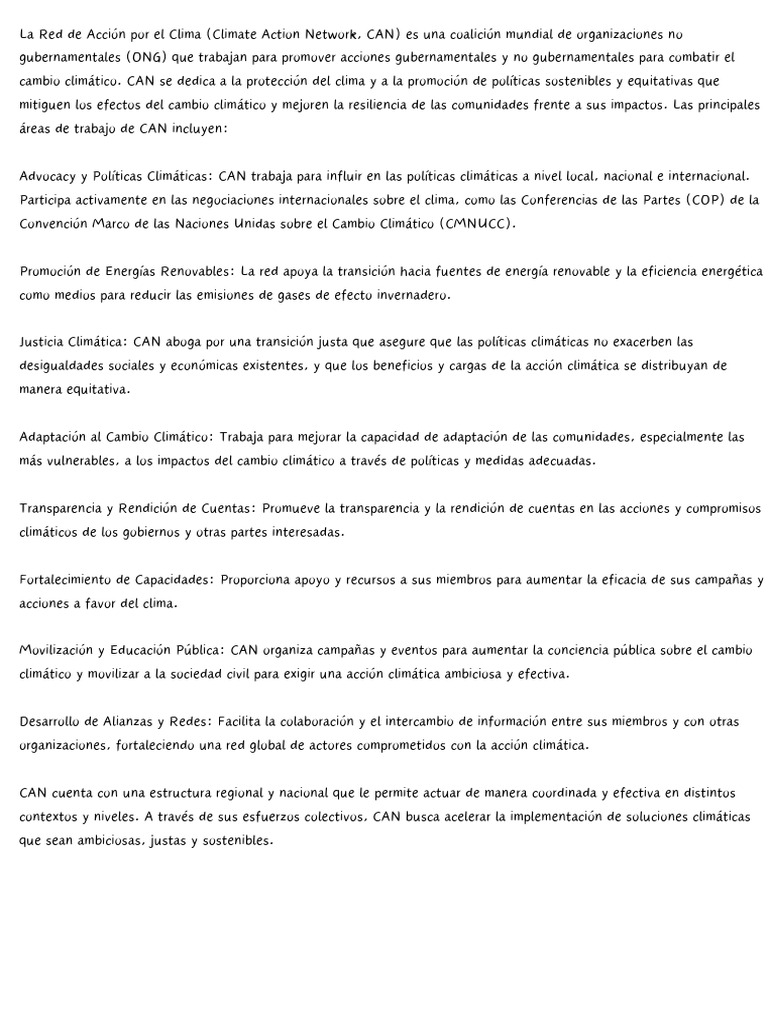 La Red de Acción por el Clima (Climate Action Network, CAN) es una coalición mundial de organizaciones no gubernamentales (ONG) que trabajan para promover acciones gubernamentales y no gubernamentales para combatir el cambio climático. CAN se dedica a la protección del clima y a la promoción de políticas sostenibles y equitativas que mitiguen los efectos del cambio climático y mejoren la resiliencia de las comunidades frente a sus impactos. Las principales áreas de trabajo de CAN incluyen:

Advocacy y Políticas Climáticas: CAN trabaja para influir en las políticas climáticas a nivel local, nacional e internacional. Participa activamente en las negociaciones internacionales sobre el clima, como las Conferencias de las Partes (COP) de la Convención Marco de las Naciones Unidas sobre el Cambio Climático (CMNUCC).

Promoción de Energías Renovables: La red apoya la transición hacia fuentes de energía renovable y la eficiencia energética como medios para reducir las emisiones de gases de efecto invernadero.

Justicia Climática: CAN aboga por una transición justa que asegure que las políticas climáticas no exacerben las desigualdades sociales y económicas existentes, y que los beneficios y cargas de la acción climática se distribuyan de manera equitativa.

Adaptación al Cambio Climático: Trabaja para mejorar la capacidad de adaptación de las comunidades, especialmente las más vulnerables, a los impactos del cambio climático a través de políticas y medidas adecuadas.

Transparencia y Rendición de Cuentas: Promueve la transparencia y la rendición de cuentas en las acciones y compromisos climáticos de los gobiernos y otras partes interesadas.

Fortalecimiento de Capacidades: Proporciona apoyo y recursos a sus miembros para aumentar la eficacia de sus campañas y acciones a favor del clima.

Movilización y Educación Pública: CAN organiza campañas y eventos para aumentar la conciencia pública sobre el cambio climático y movilizar a la sociedad civil para exigir una acción climática ambiciosa y efectiva.

Desarrollo de Alianzas y Redes: Facilita la colaboración y el intercambio de información entre sus miembros y con otras organizaciones, fortaleciendo una red global de actores comprometidos con la acción climática.

CAN cuenta con una estructura regional y nacional que le permite actuar de manera coordinada y efectiva en distintos contextos y niveles. A través de sus esfuerzos colectivos, CAN busca acelerar la implementación de soluciones climáticas que sean ambiciosas, justas y sostenibles.